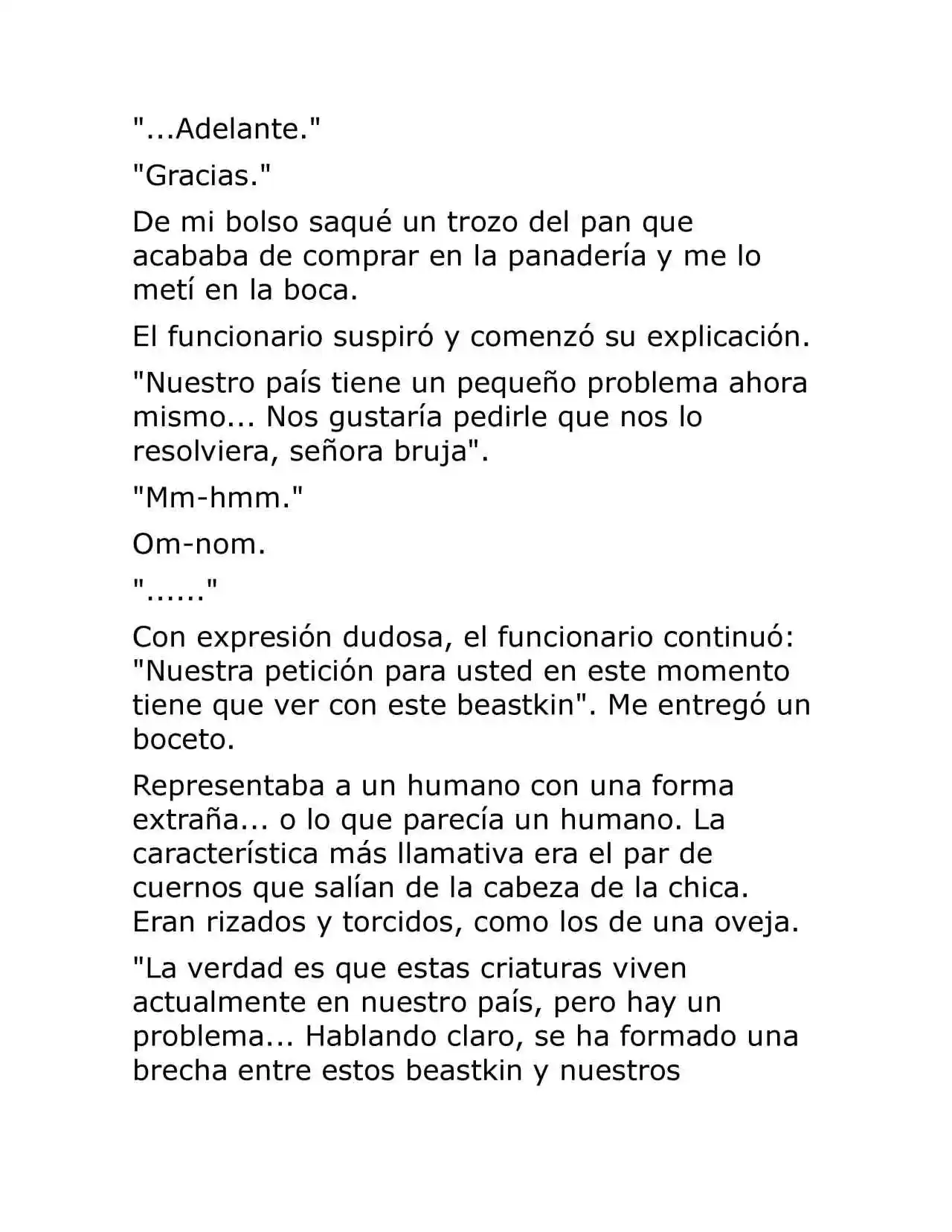 "...Adelante."

"Gracias."

De mi bolso saqué un trozo del pan que acababa de comprar en la panadería y me lo metí en la boca.

El funcionario suspiró y comenzó su explicación.

"Nuestro país tiene un pequeño problema ahora mismo... Nos gustaría pedirle que nos lo resolviera, señora bruja".

"Mm-hmm."

Om-nom.

"......"

Con expresión dudosa, el funcionario continuó: "Nuestra petición para usted en este momento tiene que ver con este beastkin". Me entregó un boceto.

Representaba a un humano con una forma extraña... o lo que parecía un humano. La característica más llamativa era el par de cuernos que salían de la cabeza de la chica. Eran rizados y torcidos, como los de una oveja.

"La verdad es que estas criaturas viven actualmente en nuestro país, pero hay un problema... Hablando claro, se ha formado una brecha entre estos beastkin y nuestros